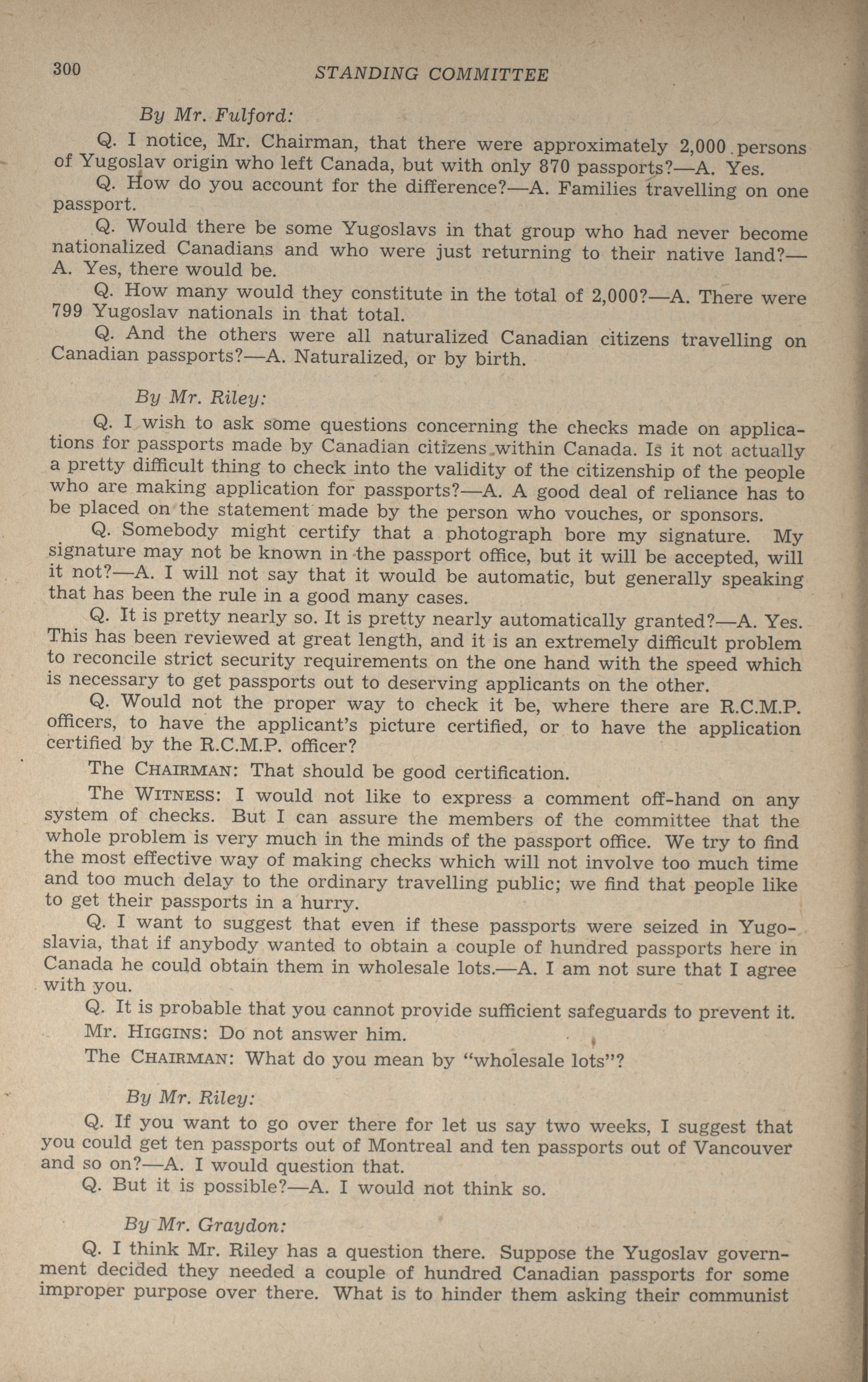 300 STANDING COMMITTEE

By Mr. Fulford:

Q. I notice, Mr. Chairman, that there were approximately 2,000 persons of Yugoslav origin who left Canada, but with only 870 passports?—A. Yes.

Q. How do you account for the difference?—A. Families travelling on one passport.

Q. Would there be some Yugoslavs in that group who had never become nationalized Canadians and who were just returning to their native land?—A. Yes, there would be.

Q. How many would they constitute in the total of 2,000?—A. There were 799 Yugoslav nationals in that total.

Q. And the others were all naturalized Canadian citizens travelling on Canadian passports?—A. Naturalized, or by birth.

By Mr. Riley:

Q. I wish to ask some questions concerning the checks made on applications for passports made by Canadian citizens within Canada. Is it not actually a pretty difficult thing to check into the validity of the citizenship of the people who are making application for passports?—A. A good deal of reliance has to be placed on the statement made by the person who vouches, or sponsors.

Q. Somebody might certify that a photograph bore my signature. My signature may not be known in the passport office, but it will be accepted, will it not?—A. I will not say that it would be automatic, but generally speaking that has been the rule in a good many cases.

Q. It is pretty nearly so. It is pretty nearly automatically granted?—A. Yes. This has been reviewed at great length, and it is an extremely difficult problem to reconcile strict security requirements on the one hand with the speed which is necessary to get passports out to deserving applicants on the other.

Q. Would not the proper way to check it be, where there are R.C.M.P. officers, to have the applicant's picture certified, or to have the application certified by the R.C.M.P. officer?

The CHAIRMAN: That should be good certification.

The WITNESS: I would not like to express a comment off-hand on any system of checks. But I can assure the members of the committee that the whole problem is very much in the minds of the passport office. We try to find the most effective way of making checks which will not involve too much time and too much delay to the ordinary travelling public; we find that people like to get their passports in a hurry.

Q. I want to suggest that even if these passports were seized in Yugoslavia, that if anybody wanted to obtain a couple of hundred passports here in Canada he could obtain them in wholesale lots.—A. I am not sure that I agree with you.

Q. It is probable that you cannot provide sufficient safeguards to prevent it.

Mr. HIGGINS: Do not answer him.

The CHAIRMAN: What do you mean by "wholesale lots"?

By Mr. Riley:

Q. If you want to go over there for let us say two weeks, I suggest that you could get ten passports out of Montreal and ten passports out of Vancouver and so on?—A. I would question that.

Q. But it is possible?—A. I would not think so.

By Mr. Graydon:

Q. I think Mr. Riley has a question there. Suppose the Yugoslav government decided they needed a couple of hundred Canadian passports for some improper purpose over there. What is to hinder them asking their communist